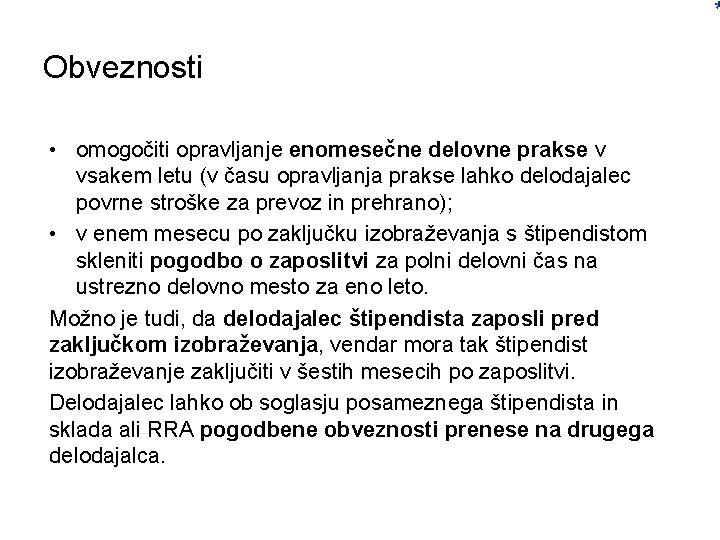 Obveznosti

• omogočiti opravljanje enomesečne delovne prakse v vsakem letu (v času opravljanja prakse lahko delodajalec povrne stroške za prevoz in prehrano);
• v enem mesecu po zaključku izobraževanja s štipendistom skleniti pogodbo o zaposlitvi za polni delovni čas na ustrezno delovno mesto za eno leto.

Možno je tudi, da delodajalec štipendista zaposli pred zaključkom izobraževanja, vendar mora tak štipendist izobraževanje zaključiti v šestih mesecih po zaposlitvi.

Delodajalec lahko ob soglasju posameznega štipendista in sklada ali RRA pogodbene obveznosti prenese na drugega delodajalca.